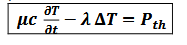 $\mu c \frac{\partial T}{\partial t} - \lambda \Delta T = P_{th}$